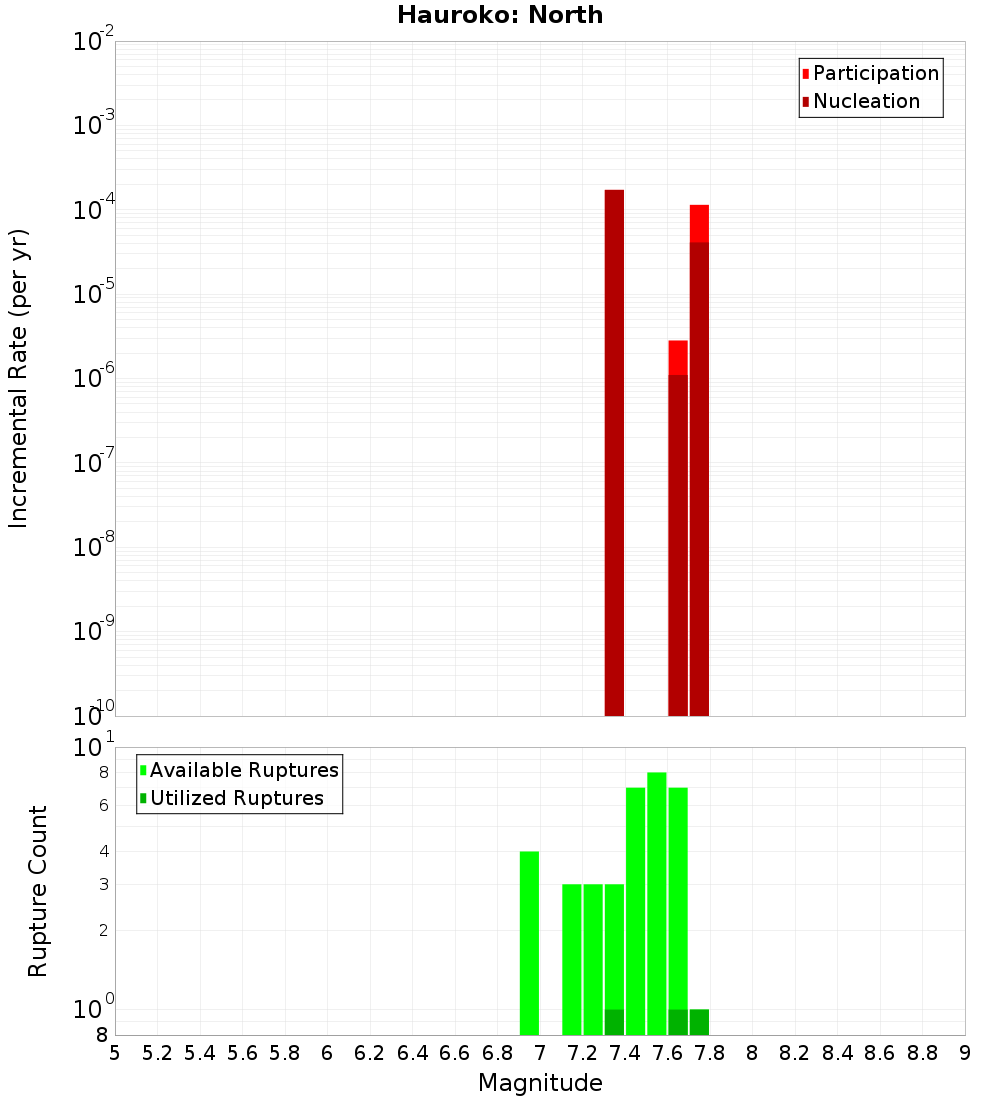 Hauroko: North

Participation
Nucleation

Incremental Rate (per yr)

$10^{-2}$
$10^{-3}$
$10^{-4}$
$10^{-5}$
$10^{-6}$
$10^{-7}$
$10^{-8}$
$10^{-9}$
$10^{-10}$

Available Ruptures
Utilized Ruptures

Rupture Count

$10^{1}$
8
6
4
3
2
$10^{0}$
8

5 5.2 5.4 5.6 5.8 6 6.2 6.4 6.6 6.8 7 7.2 7.4 7.6 7.8 8 8.2 8.4 8.6 8.8 9

Magnitude